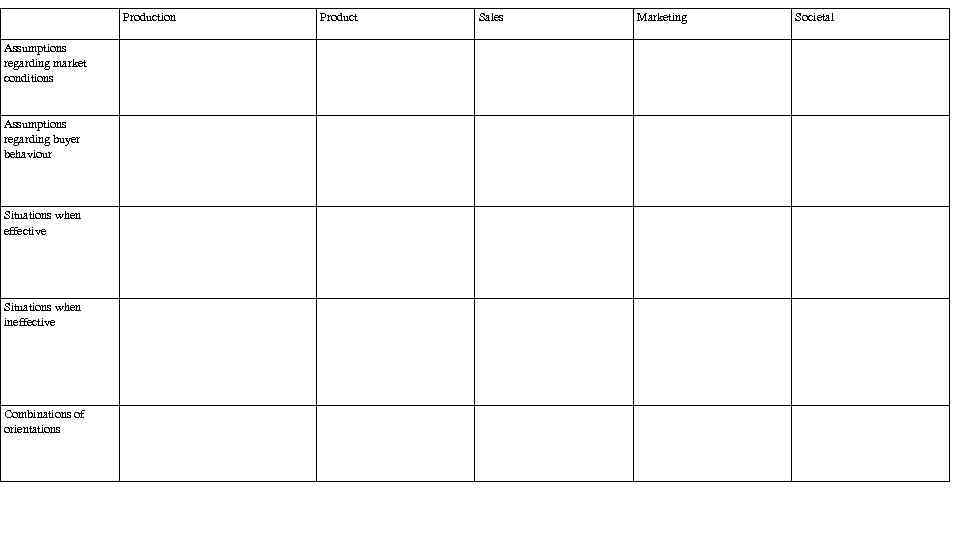 |  | Production | Product | Sales | Marketing | Societal |
|---|---|---|---|---|---|
| Assumptions regarding market conditions |  |  |  |  |  |
| Assumptions regarding buyer behaviour |  |  |  |  |  |
| Situations when effective |  |  |  |  |  |
| Situations when ineffective |  |  |  |  |  |
| Combinations of orientations |  |  |  |  |  |